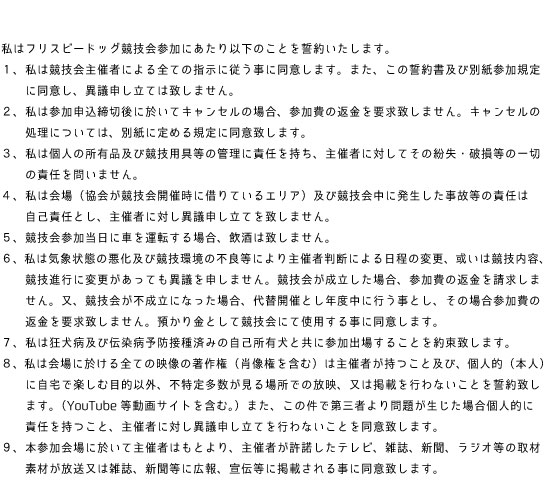 私はフリスビードッグ競技会参加にあたり以下のことを誓約いたします。

1、私は競技会主催者による全ての指示に従う事に同意します。また、この誓約書及び別紙参加規定に同意し、異議申し立ては致しません。

2、私は参加申込締切後に於いてキャンセルの場合、参加費の返金を要求致しません。キャンセルの処理については、別紙に定める規定に同意致します。

3、私は個人の所有品及び競技用具等の管理に責任を持ち、主催者に対してその紛失・破損等の一切の責任を問いません。

4、私は会場（協会が競技会開催時に借りているエリア）及び競技会中に発生した事故等の責任は自己責任とし、主催者に対し異議申し立てを致しません。

5、競技会参加当日に車を運転する場合、飲酒は致しません。

6、私は気象状態の悪化及び競技環境の不良等により主催者判断による日程の変更、或いは競技内容、競技進行に変更があっても異議を申しません。競技会が成立した場合、参加費の返金を請求しません。又、競技会が不成立になった場合、代替開催とし年度中に行う事とし、その場合参加費の返金を要求致しません。預かり金として競技会にて使用する事に同意します。

7、私は狂犬病及び伝染病予防接種済みの自己所有犬と共に参加出場することを約束致します。

8、私は会場に於ける全ての映像の著作権（肖像権を含む）は主催者が持つこと及び、個人的（本人）に自宅で楽しむ目的以外、不特定多数が見る場所での放映、又は掲載を行わないことを誓約致します。（YouTube 等動画サイトを含む。）また、この件で第三者より問題が生じた場合個人的に責任を持つこと、主催者に対し異議申し立てを行わないことを同意致します。

9、本参加会場に於いて主催者はもとより、主催者が許諾したテレビ、雑誌、新聞、ラジオ等の取材素材が放送又は雑誌、新聞等に広報、宣伝等に掲載される事に同意致します。